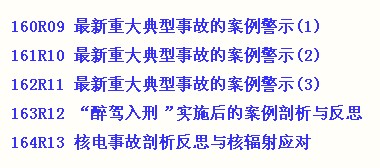 160R09 最新重大典型事故的案例警示(1)

161R10 最新重大典型事故的案例警示(2)

162R11 最新重大典型事故的案例警示(3)

163R12 “醉驾入刑 ”实施后的案例剖析与反思

164R13 核电事故剖析反思与核辐射应对